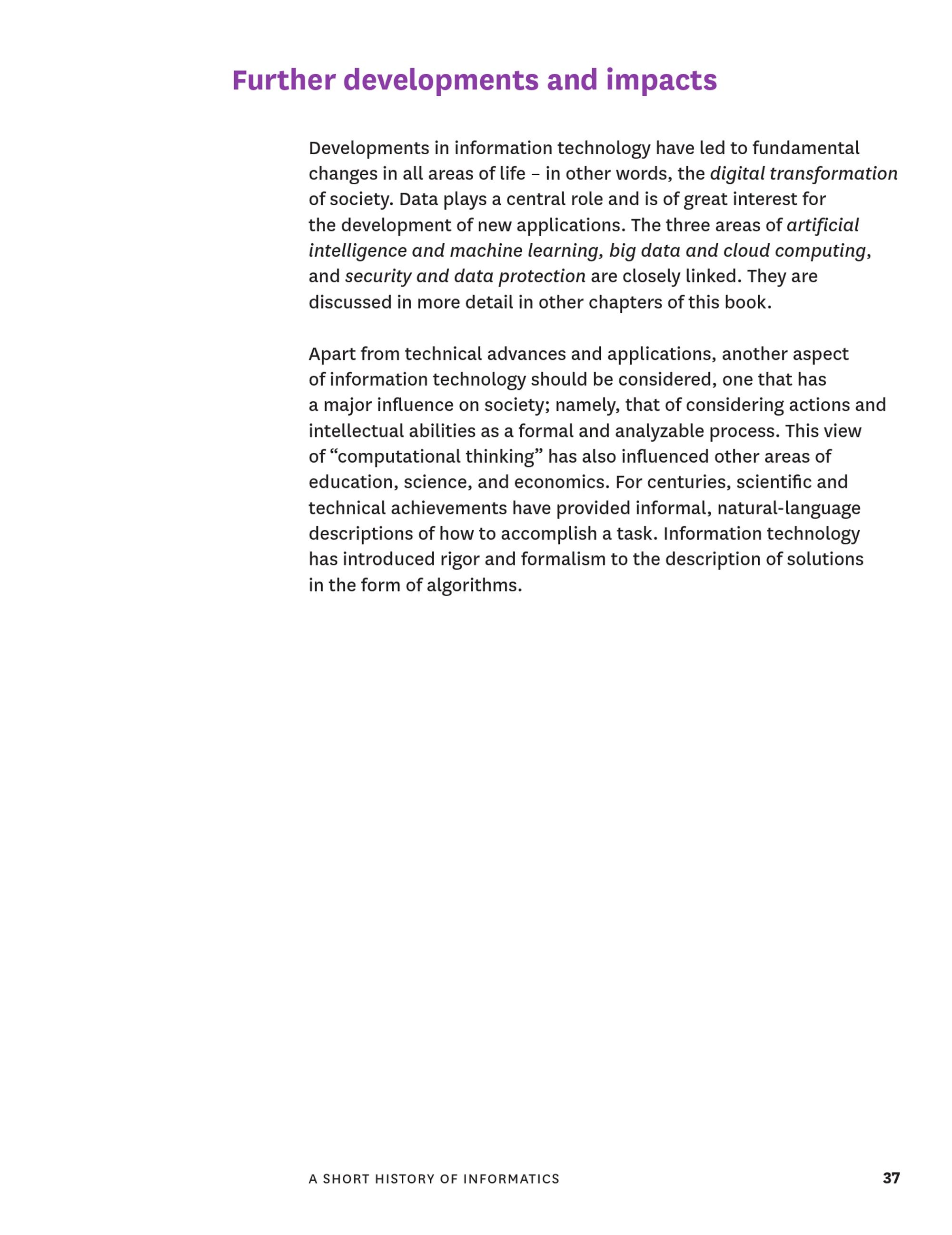 Further developments and impacts

Developments in information technology have led to fundamental changes in all areas of life – in other words, the digital transformation of society. Data plays a central role and is of great interest for the development of new applications. The three areas of artificial intelligence and machine learning, big data and cloud computing, and security and data protection are closely linked. They are discussed in more detail in other chapters of this book.

Apart from technical advances and applications, another aspect of information technology should be considered, one that has a major influence on society; namely, that of considering actions and intellectual abilities as a formal and analyzable process. This view of “computational thinking” has also influenced other areas of education, science, and economics. For centuries, scientific and technical achievements have provided informal, natural-language descriptions of how to accomplish a task. Information technology has introduced rigor and formalism to the description of solutions in the form of algorithms.

A SHORT HISTORY OF INFORMATICS 37